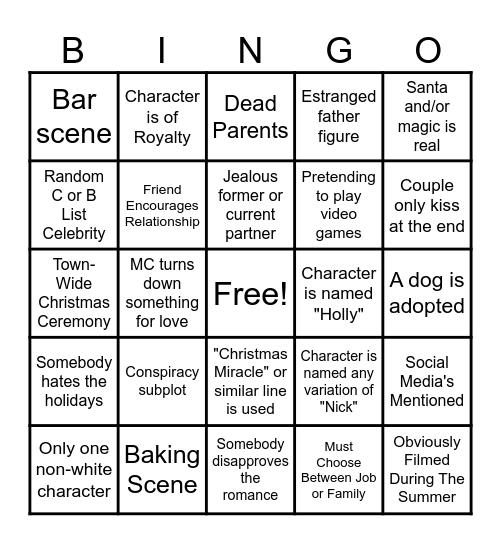 | B | I | N | G | O |
|---|---|---|---|---|
| Bar scene | Character is of Royalty | Dead Parents | Estranged father figure | Santa and/or magic is real |
| Random C or B List Celebrity | Friend Encourages Relationship | Jealous former or current partner | Pretending to play video games | Couple only kiss at the end |
| Town-Wide Christmas Ceremony | MC turns down something for love | Free! | Character is named "Holly" | A dog is adopted |
| Somebody hates the holidays | Conspiracy subplot | "Christmas Miracle" or similar line is used | Character is named any variation of "Nick" | Social Media's Mentioned |
| Only one non-white character | Baking Scene | Somebody disapproves the romance | Must Choose Between Job or Family | Obviously Filmed During The Summer |